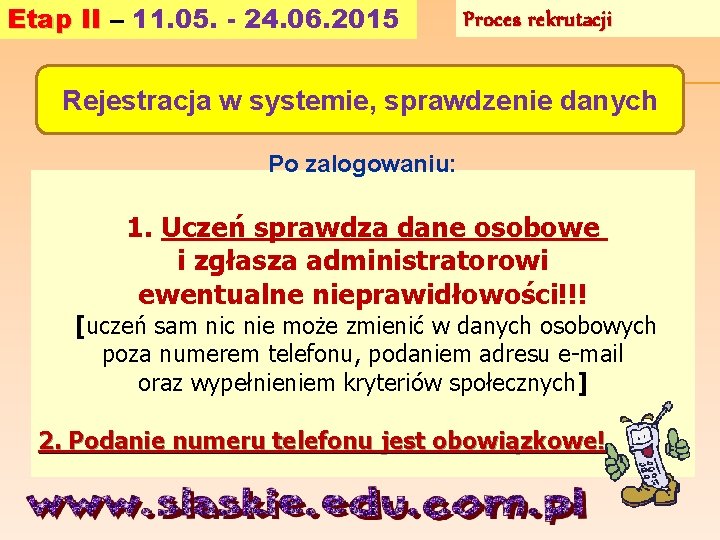 Etap II – 11.05. - 24.06.2015

Proces rekrutacji

Rejestracja w systemie, sprawdzenie danych

Po zalogowaniu:

1. Uczeń sprawdza dane osobowe i zgłasza administratorowi ewentualne nieprawidłowości!!!

[uczeń sam nic nie może zmienić w danych osobowych poza numerem telefonu, podaniem adresu e-mail oraz wypełnieniem kryteriów społecznych]

2. Podanie numeru telefonu jest obowiązkowe!

www.slaskie.edu.com.pl